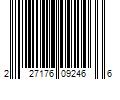 2 27176 09246 6